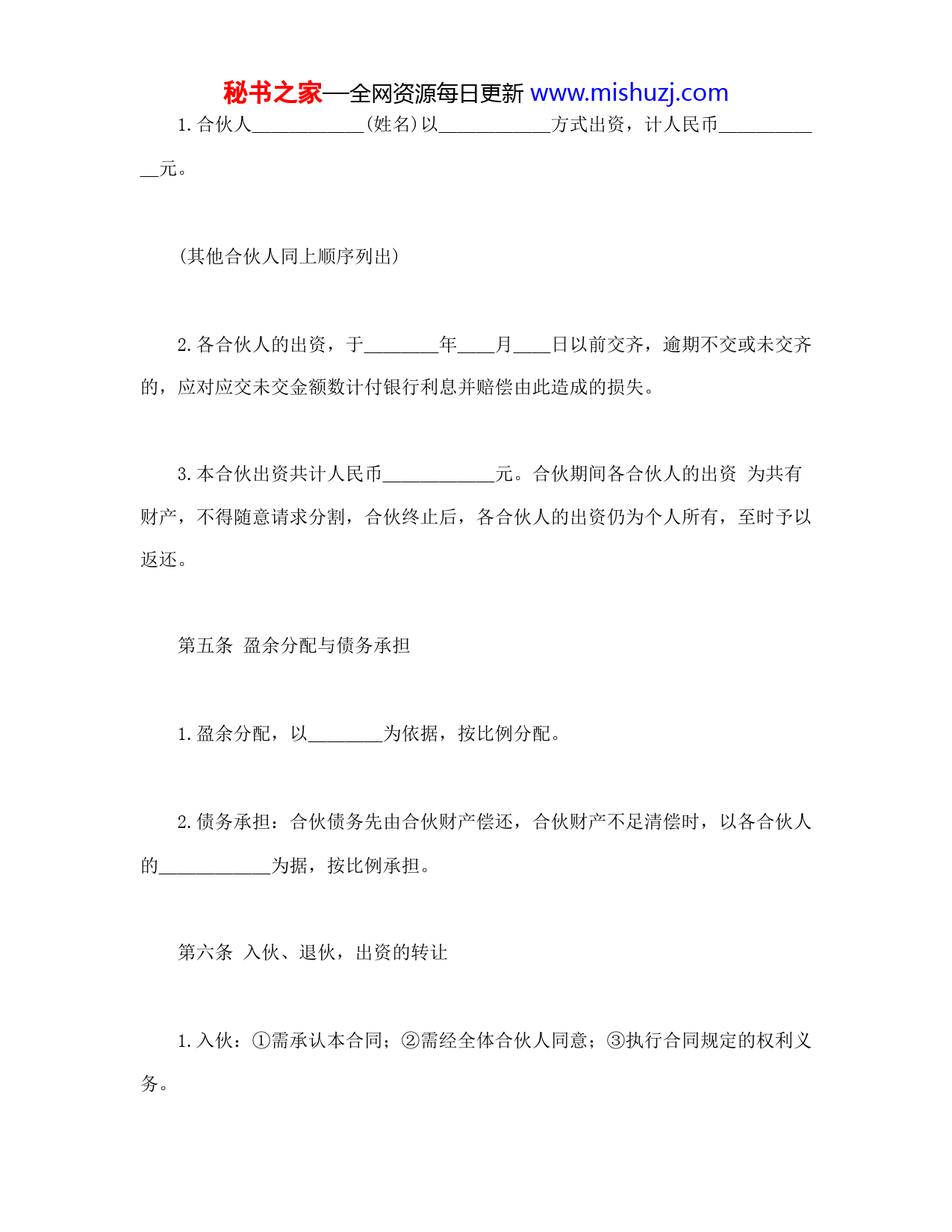 秘书之家—全网资源每日更新 www.mishuzj.com

1.合伙人____________(姓名)以____________方式出资，计人民币____________元。

(其他合伙人同上顺序列出)

2.各合伙人的出资，于________年____月____日以前交齐，逾期不交或未交齐的，应对应交未交金额数计付银行利息并赔偿由此造成的损失。

3.本合伙出资共计人民币____________元。合伙期间各合伙人的出资 为共有财产，不得随意请求分割，合伙终止后，各合伙人的出资仍为个人所有，至时予以返还。

第五条 盈余分配与债务承担

1.盈余分配，以________为依据，按比例分配。

2.债务承担：合伙债务先由合伙财产偿还，合伙财产不足清偿时，以各合伙人的____________为据，按比例承担。

第六条 入伙、退伙，出资的转让

1.入伙：①需承认本合同；②需经全体合伙人同意；③执行合同规定的权利义务。